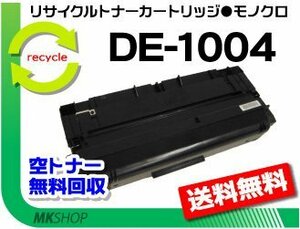 リサイクルトナーカートリッジ●モノクロ

recycle

DE-1004

空トナー
無料回収

送料無料

MKSHOP